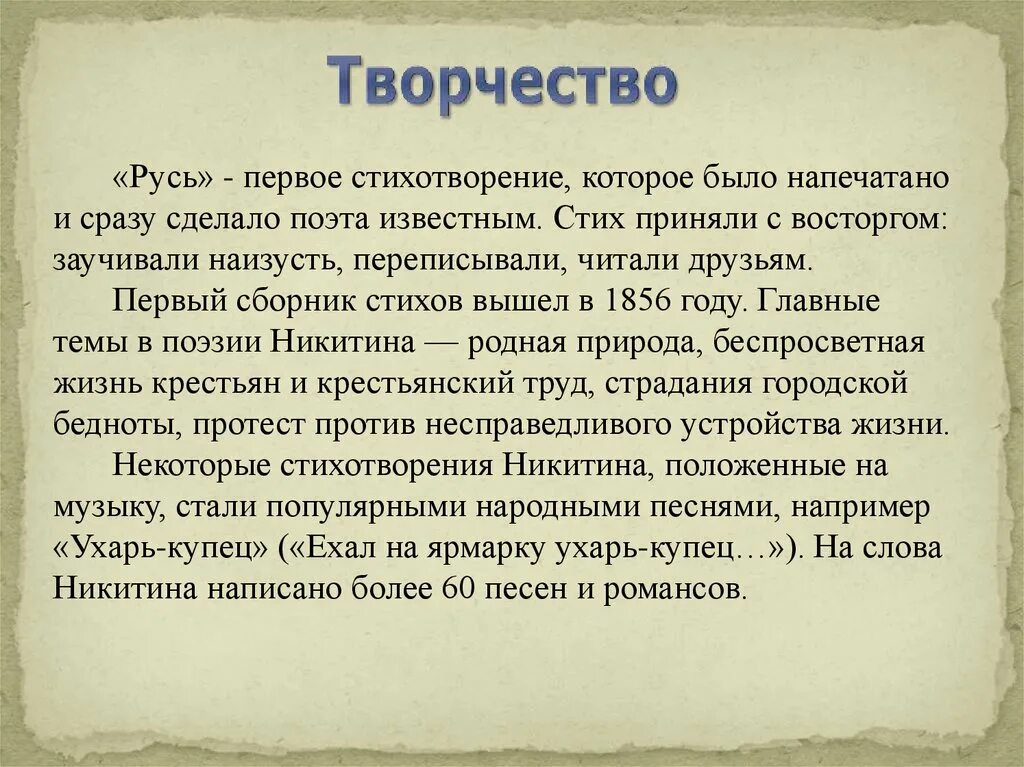 Творчество

«Русь» - первое стихотворение, которое было напечатано и сразу сделало поэта известным. Стих приняли с восторгом: заучивали наизусть, переписывали, читали друзьям.

Первый сборник стихов вышел в 1856 году. Главные темы в поэзии Никитина — родная природа, беспросветная жизнь крестьян и крестьянский труд, страдания городской бедноты, протест против несправедливого устройства жизни.

Некоторые стихотворения Никитина, положенные на музыку, стали популярными народными песнями, например «Ухарь-купец» («Ехал на ярмарку ухарь-купец…»). На слова Никитина написано более 60 песен и романсов.